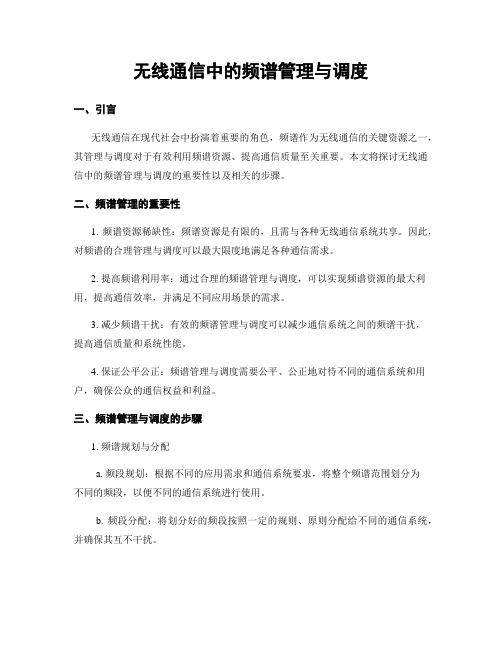 无线通信中的频谱管理与调度

一、引言

无线通信在现代社会中扮演着重要的角色，频谱作为无线通信的关键资源之一，其管理与调度对于有效利用频谱资源、提高通信质量至关重要。本文将探讨无线通信中的频谱管理与调度的重要性以及相关的步骤。

二、频谱管理的重要性

1. 频谱资源稀缺性：频谱资源是有限的，且需与各种无线通信系统共享。因此，对频谱的合理管理与调度可以最大限度地满足各种通信需求。

2. 提高频谱利用率：通过合理的频谱管理与调度，可以实现频谱资源的最大利用，提高通信效率，并满足不同应用场景的需求。

3. 减少频谱干扰：有效的频谱管理与调度可以减少通信系统之间的频谱干扰，提高通信质量和系统性能。

4. 保证公平公正：频谱管理与调度需要公平、公正地对待不同的通信系统和用户，确保公众的通信权益和利益。

三、频谱管理与调度的步骤

1. 频谱规划与分配

a. 频段规划：根据不同的应用需求和通信系统要求，将整个频谱范围划分为不同的频段，以便不同的通信系统进行使用。

b. 频段分配：将划分好的频段按照一定的规则、原则分配给不同的通信系统，并确保其互不干扰。